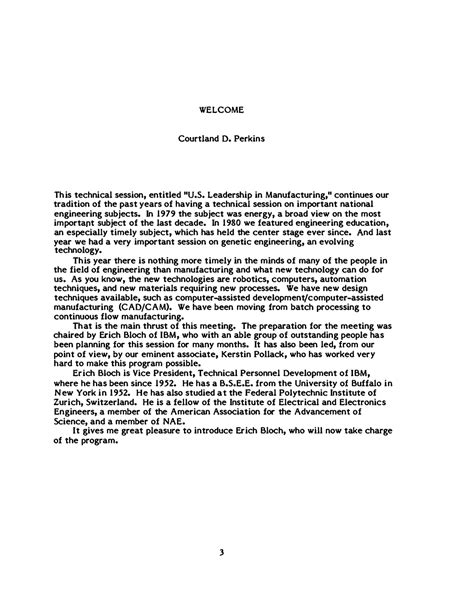 WELCOME

Courtland D. Perkins

This technical session, entitled "U.S. Leadership in Manufacturing," continues our tradition of the past years of having a technical session on important national engineering subjects. In 1979 the subject was energy, a broad view on the most important subject of the last decade. In 1980 we featured engineering education, an especially timely subject, which has held the center stage ever since. And last year we had a very important session on genetic engineering, an evolving technology.

This year there is nothing more timely in the minds of many of the people in the field of engineering than manufacturing and what new technology can do for us. As you know, the new technologies are robotics, computers, automation techniques, and new materials requiring new processes. We have new design techniques available, such as computer-assisted development/computer-assisted manufacturing (CAD/CAM). We have been moving from batch processing to continuous flow manufacturing.

That is the main thrust of this meeting. The preparation for the meeting was chaired by Erich Bloch of IBM, who with an able group of outstanding people has been planning for this session for many months. It has also been led, from our point of view, by our eminent associate, Kerstin Pollack, who has worked very hard to make this program possible.

Erich Bloch is Vice President, Technical Personnel Development of IBM, where he has been since 1952. He has a B.S.E.E. from the University of Buffalo in New York in 1952. He has also studied at the Federal Polytechnic Institute of Zurich, Switzerland. He is a fellow of the Institute of Electrical and Electronics Engineers, a member of the American Association for the Advancement of Science, and a member of NAE.

It gives me great pleasure to introduce Erich Bloch, who will now take charge of the program.

3